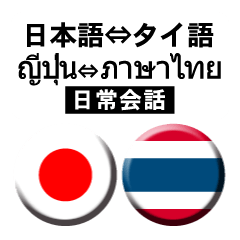 日本語⇔タイ語
ญี่ปุ่น⇔ภาษาไทย
日常会話